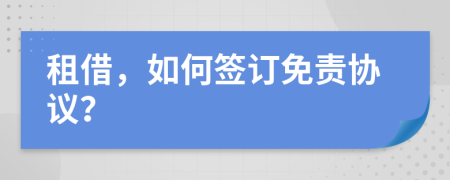 租借，如何签订免责协议?